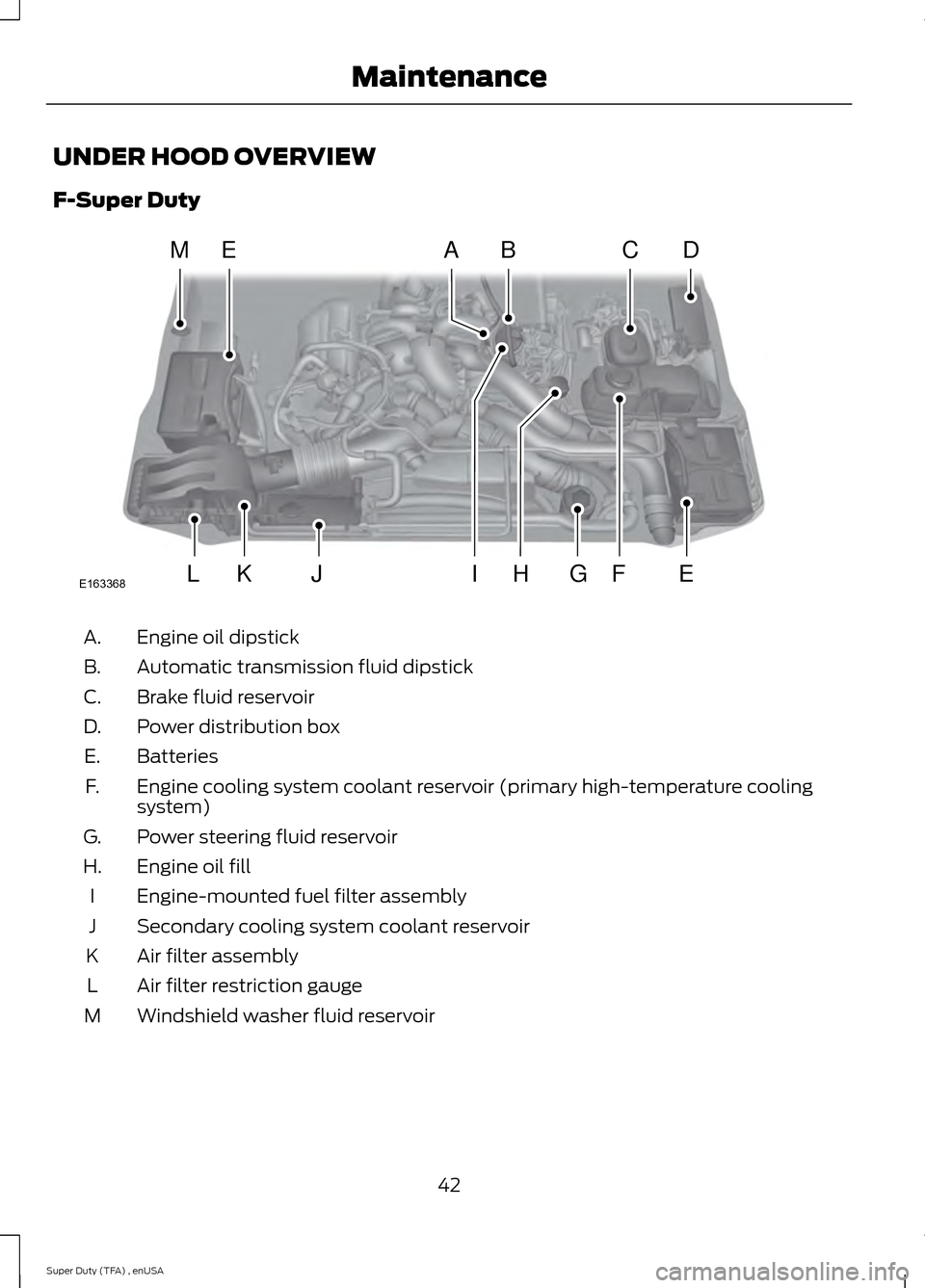 Maintenance

UNDER HOOD OVERVIEW

F-Super Duty

M E A B C D

L K J I H G F E

E163368

A. Engine oil dipstick

B. Automatic transmission fluid dipstick

C. Brake fluid reservoir

D. Power distribution box

E. Batteries

F. Engine cooling system coolant reservoir (primary high-temperature cooling system)

G. Power steering fluid reservoir

H. Engine oil fill

I Engine-mounted fuel filter assembly

J Secondary cooling system coolant reservoir

K Air filter assembly

L Air filter restriction gauge

M Windshield washer fluid reservoir

42

Super Duty (TFA) , enUSA

carmanualsonline.info